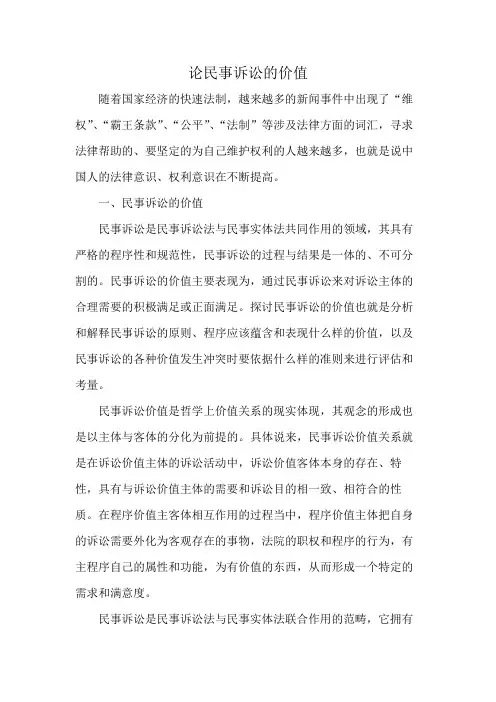 论民事诉讼的价值

随着国家经济的快速法制，越来越多的新闻事件中出现了“维权”、“霸王条款”、“公平”、“法制”等涉及法律方面的词汇，寻求法律帮助的、要坚定的为自己维护权利的人越来越多，也就是说中国人的法律意识、权利意识在不断提高。

一、民事诉讼的价值

民事诉讼是民事诉讼法与民事实体法共同作用的领域，其具有严格的程序性和规范性，民事诉讼的过程与结果是一体的、不可分割的。民事诉讼的价值主要表现为，通过民事诉讼来对诉讼主体的合理需要的积极满足或正面满足。探讨民事诉讼的价值也就是分析和解释民事诉讼的原则、程序应该蕴含和表现什么样的价值，以及民事诉讼的各种价值发生冲突时要依据什么样的准则来进行评估和考量。

民事诉讼价值是哲学上价值关系的现实体现，其观念的形成也是以主体与客体的分化为前提的。具体说来，民事诉讼价值关系就是在诉讼价值主体的诉讼活动中，诉讼价值客体本身的存在、特性，具有与诉讼价值主体的需要和诉讼目的相一致、相符合的性质。在程序价值主客体相互作用的过程当中，程序价值主体把自身的诉讼需要外化为客观存在的事物，法院的职权和程序的行为，有主程序自己的属性和功能，为有价值的东西，从而形成一个特定的需求和满意度。

民事诉讼是民事诉讼法与民事实体法联合作用的范畴，它拥有